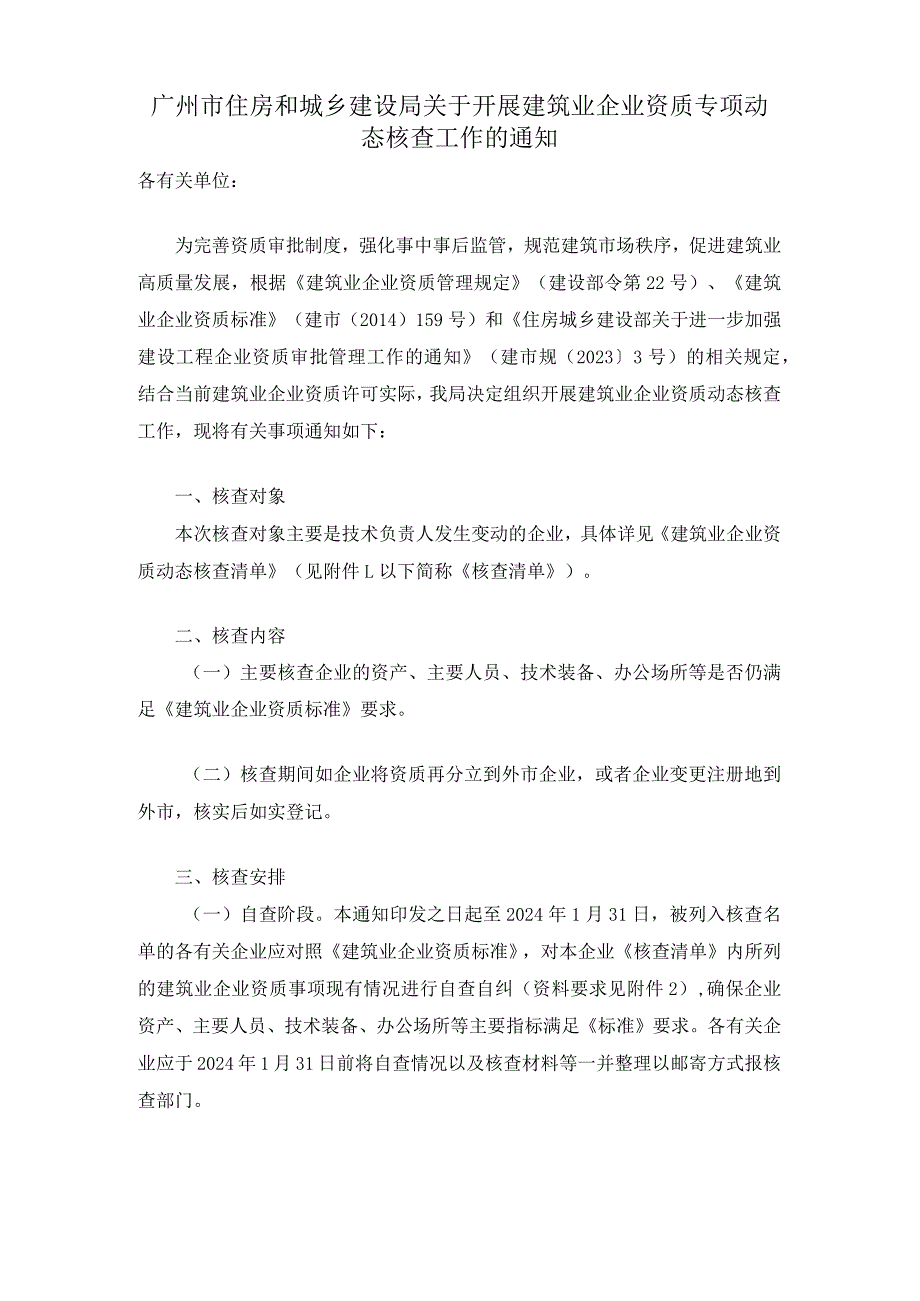 广州市住房和城乡建设局关于开展建筑业企业资质专项动态核查工作的通知

各有关单位：

为完善资质审批制度，强化事中事后监管，规范建筑市场秩序，促进建筑业高质量发展，根据《建筑业企业资质管理规定》（建设部令第22号）、《建筑业企业资质标准》（建市（2014）159号）和《住房城乡建设部关于进一步加强建设工程企业资质审批管理工作的通知》（建市规（2023〕3号）的相关规定，结合当前建筑业企业资质许可实际，我局决定组织开展建筑业企业资质动态核查工作，现将有关事项通知如下：

一、核查对象

本次核查对象主要是技术负责人发生变动的企业，具体详见《建筑业企业资质动态核查清单》（见附件L以下简称《核查清单》）。

二、核查内容

（一）主要核查企业的资产、主要人员、技术装备、办公场所等是否仍满足《建筑业企业资质标准》要求。

（二）核查期间如企业将资质再分立到外市企业，或者企业变更注册地到外市，核实后如实登记。

三、核查安排

（一）自查阶段。本通知印发之日起至2024年1月31日，被列入核查名单的各有关企业应对照《建筑业企业资质标准》，对本企业《核查清单》内所列的建筑业企业资质事项现有情况进行自查自纠（资料要求见附件2），确保企业资产、主要人员、技术装备、办公场所等主要指标满足《标准》要求。各有关企业应于2024年1月31日前将自查情况以及核查材料等一并整理以邮寄方式报核查部门。